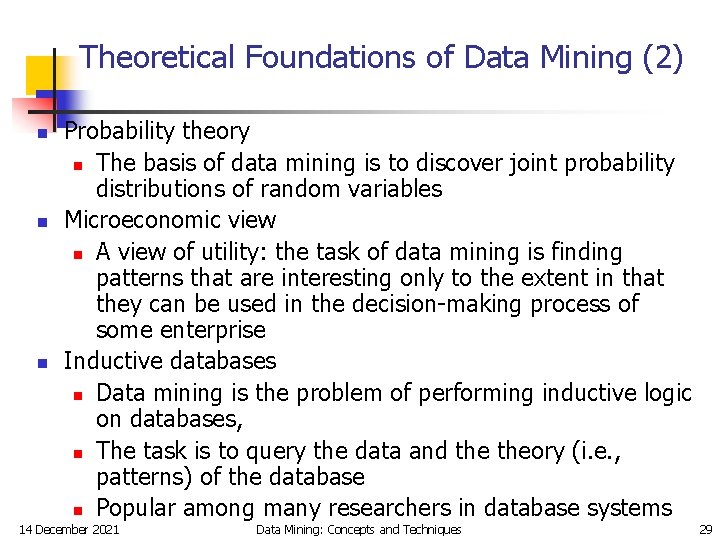 Theoretical Foundations of Data Mining (2)

Probability theory
The basis of data mining is to discover joint probability distributions of random variables
Microeconomic view
A view of utility: the task of data mining is finding patterns that are interesting only to the extent in that they can be used in the decision-making process of some enterprise
Inductive databases
Data mining is the problem of performing inductive logic on databases,
The task is to query the data and the theory (i.e., patterns) of the database
Popular among many researchers in database systems

14 December 2021 Data Mining: Concepts and Techniques 29